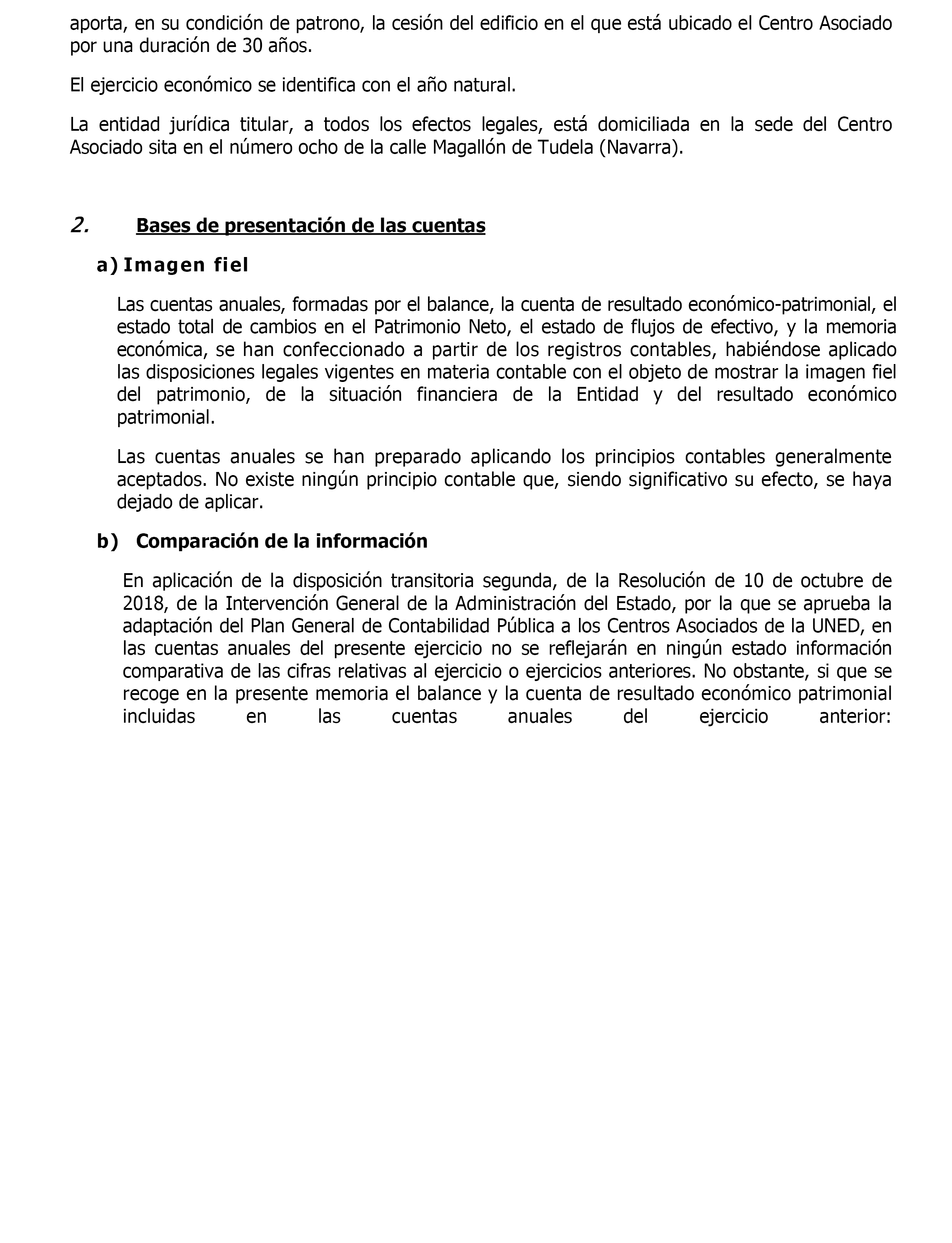 aporta, en su condición de patrono, la cesión del edificio en el que está ubicado el Centro Asociado por una duración de 30 años.

El ejercicio económico se identifica con el año natural.

La entidad jurídica titular, a todos los efectos legales, está domiciliada en la sede del Centro Asociado sita en el número ocho de la calle Magallón de Tudela (Navarra).

2. Bases de presentación de las cuentas

a) Imagen fiel

Las cuentas anuales, formadas por el balance, la cuenta de resultado económico-patrimonial, el estado total de cambios en el Patrimonio Neto, el estado de flujos de efectivo, y la memoria económica, se han confeccionado a partir de los registros contables, habiéndose aplicado las disposiciones legales vigentes en materia contable con el objeto de mostrar la imagen fiel del patrimonio, de la situación financiera de la Entidad y del resultado económico patrimonial.

Las cuentas anuales se han preparado aplicando los principios contables generalmente aceptados. No existe ningún principio contable que, siendo significativo su efecto, se haya dejado de aplicar.

b) Comparación de la información

En aplicación de la disposición transitoria segunda, de la Resolución de 10 de octubre de 2018, de la Intervención General de la Administración del Estado, por la que se aprueba la adaptación del Plan General de Contabilidad Pública a los Centros Asociados de la UNED, en las cuentas anuales del presente ejercicio no se reflejarán en ningún estado información comparativa de las cifras relativas al ejercicio o ejercicios anteriores. No obstante, si que se recoge en la presente memoria el balance y la cuenta de resultado económico patrimonial incluidas en las cuentas anuales del ejercicio anterior: